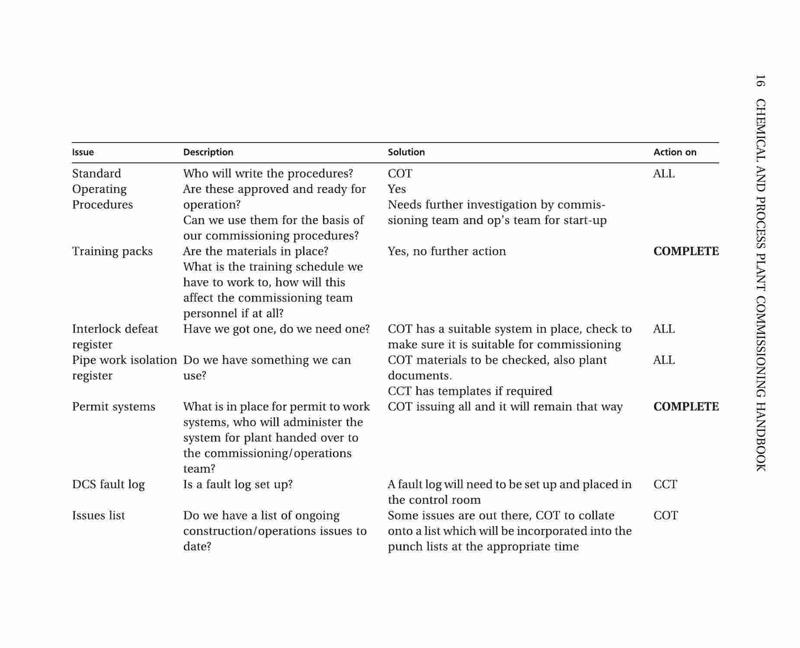 16 CHEMICAL AND PROCESS PLANT COMMISSIONING HANDBOOK

| Issue | Description | Solution | Action on |
|---|---|---|---|
| Standard Operating Procedures | Who will write the procedures? Are these approved and ready for operation? Can we use them for the basis of our commissioning procedures? | COT Yes Needs further investigation by commissioning team and op's team for start-up | ALL |
| Training packs | Are the materials in place? What is the training schedule we have to work to, how will this affect the commissioning team personnel if at all? | Yes, no further action | **COMPLETE** |
| Interlock defeat register | Have we got one, do we need one? | COT has a suitable system in place, check to make sure it is suitable for commissioning | ALL |
| Pipe work isolation register | Do we have something we can use? | COT materials to be checked, also plant documents. CCT has templates if required | ALL |
| Permit systems | What is in place for permit to work systems, who will administer the system for plant handed over to the commissioning/operations team? | COT issuing all and it will remain that way | **COMPLETE** |
| DCS fault log | Is a fault log set up? | A fault log will need to be set up and placed in the control room | CCT |
| Issues list | Do we have a list of ongoing construction/operations issues to date? | Some issues are out there, COT to collate onto a list which will be incorporated into the punch lists at the appropriate time | COT |